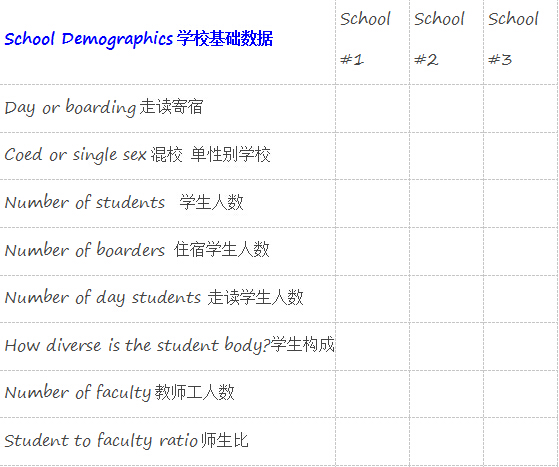 | School Demographics 学校基础数据 | School #1 | School #2 | School #3 |
|---|---|---|---|
| Day or boarding 走读寄宿 | | | |
| Coed or single sex 混校 单性别学校 | | | |
| Number of students 学生人数 | | | |
| Number of boarders 住宿学生人数 | | | |
| Number of day students 走读学生人数 | | | |
| How diverse is the student body?学生构成 | | | |
| Number of faculty 教师工人数 | | | |
| Student to faculty ratio 师生比 | | | |